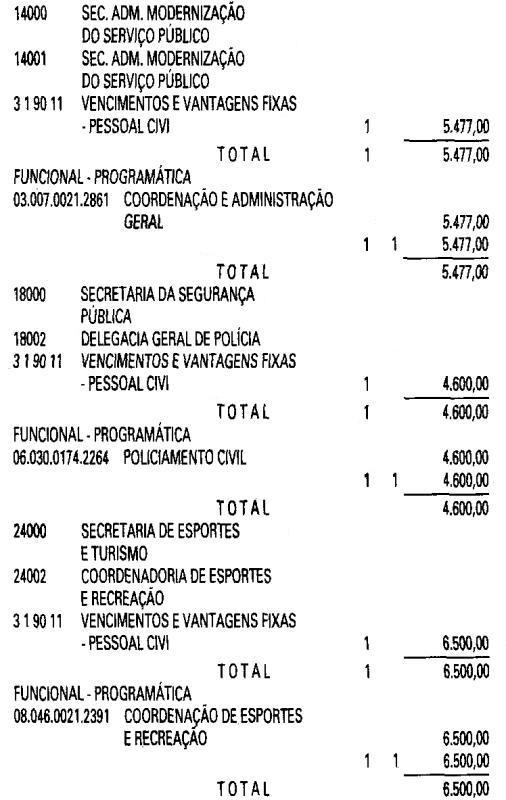 14000 SEC. ADM. MODERNIZAÇÃO
DO SERVIÇO PÚBLICO
14001 SEC. ADM. MODERNIZAÇÃO
DO SERVIÇO PÚBLICO
3 1 90 11 VENCIMENTOS E VANTAGENS FIXAS
- PESSOAL CIVI 1 5.477,00
TOTAL 1 5.477,00
FUNCIONAL - PROGRAMÁTICA
03.007.0021.2861 COORDENAÇÃO E ADMINISTRAÇÃO
GERAL 5.477,00
1 1 5.477,00
TOTAL 5.477,00
18000 SECRETARIA DA SEGURANÇA
PÚBLICA
18002 DELEGACIA GERAL DE POLÍCIA
3 1 90 11 VENCIMENTOS E VANTAGENS FIXAS
- PESSOAL CIVI 1 4.600,00
TOTAL 1 4.600,00
FUNCIONAL - PROGRAMÁTICA
06.030.0174.2264 POLICIAMENTO CIVIL 4.600,00
1 1 4.600,00
TOTAL 4.600,00
24000 SECRETARIA DE ESPORTES
E TURISMO
24002 COORDENADORIA DE ESPORTES
E RECREAÇÃO
3 1 90 11 VENCIMENTOS E VANTAGENS FIXAS
- PESSOAL CIVI 1 6.500,00
TOTAL 1 6.500,00
FUNCIONAL - PROGRAMÁTICA
08.046.0021.2391 COORDENAÇÃO DE ESPORTES
E RECREAÇÃO 6.500,00
1 1 6.500,00
TOTAL 6.500,00